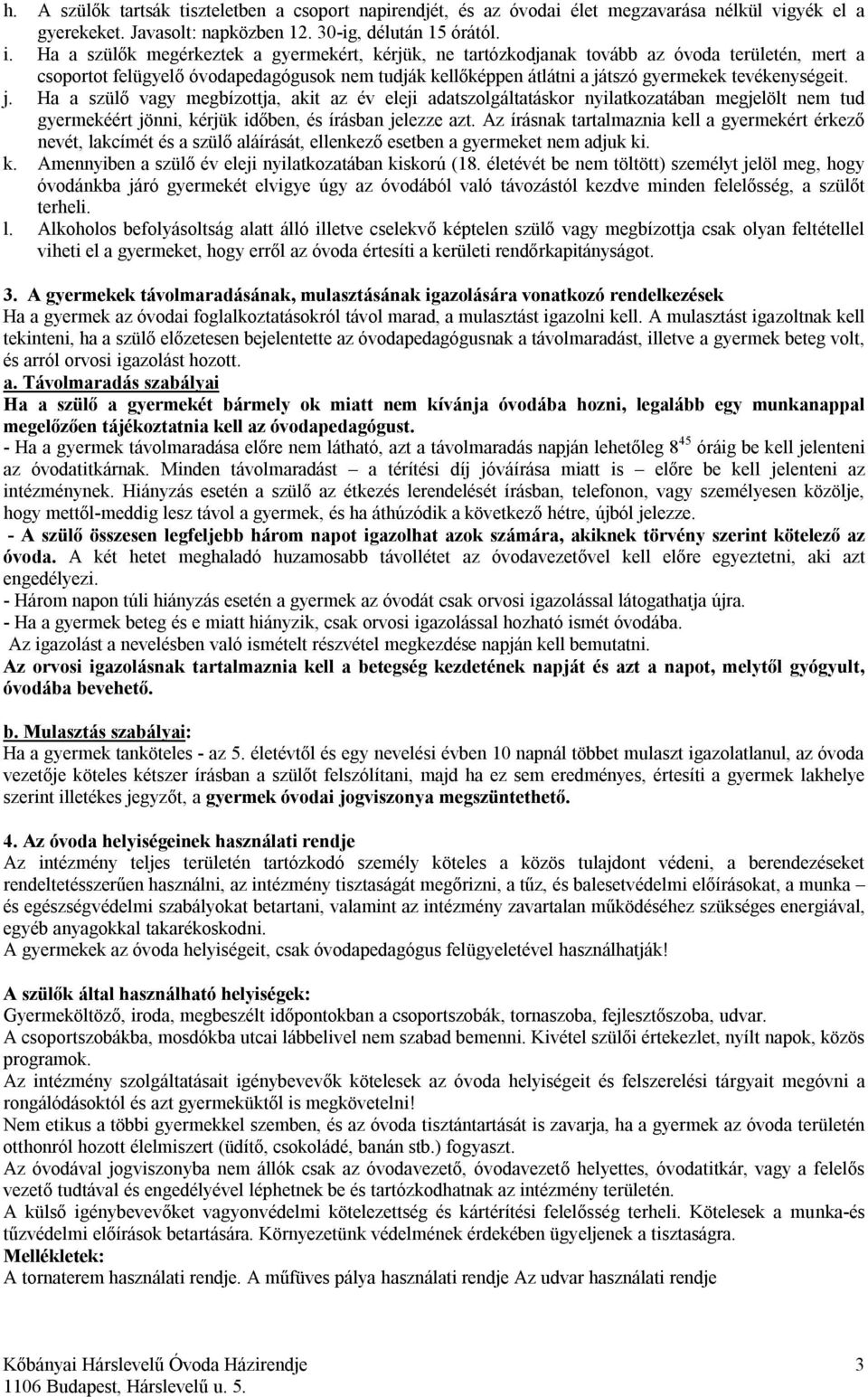 h. A szülők tartsák tiszteletben a csoport napirendjét, és az óvodai élet megzavarása nélkül vigyék el a gyerekeket. Javasolt: napközben 12. 30-ig, délután 15 órától.
i. Ha a szülők megérkeztek a gyermekért, kérjük, ne tartózkodjanak tovább az óvoda területén, mert a csoportot felügyelő óvodapedagógusok nem tudják kellőképpen átlátni a játszó gyermekek tevékenységeit.
j. Ha a szülő vagy megbízottja, akit az év eleji adatszolgáltatáskor nyilatkozatában megjelölt nem tud gyermekéért jönni, kérjük időben, és írásban jelezze azt. Az írásnak tartalmaznia kell a gyermekért érkező nevét, lakcímét és a szülő aláírását, ellenkező esetben a gyermeket nem adjuk ki.
k. Amennyiben a szülő év eleji nyilatkozatában kiskorú (18. életévét be nem töltött) személyt jelöl meg, hogy óvodánkba járó gyermekét elvigye úgy az óvodából való távozástól kezdve minden felelősség, a szülőt terheli.
l. Alkoholos befolyásoltság alatt álló illetve cselekvő képtelen szülő vagy megbízottja csak olyan feltétellel viheti el a gyermeket, hogy erről az óvoda értesíti a kerületi rendőrkapitányságot.

3. A gyermekek távolmaradásának, mulasztásának igazolására vonatkozó rendelkezések
Ha a gyermek az óvodai foglalkoztatásokról távol marad, a mulasztást igazolni kell. A mulasztást igazoltnak kell tekinteni, ha a szülő előzetesen bejelentette az óvodapedagógusnak a távolmaradást, illetve a gyermek beteg volt, és arról orvosi igazolást hozott.
a. Távolmaradás szabályai
Ha a szülő a gyermekét bármely ok miatt nem kívánja óvodába hozni, legalább egy munkanappal megelőzően tájékoztatnia kell az óvodapedagógust.
- Ha a gyermek távolmaradása előre nem látható, azt a távolmaradás napján lehetőleg $8^{45}$ óráig be kell jelenteni az óvodatitkárnak. Minden távolmaradást – a térítési díj jóváírása miatt is – előre be kell jelenteni az intézménynek. Hiányzás esetén a szülő az étkezés lerendelését írásban, telefonon, vagy személyesen közölje, hogy mettől-meddig lesz távol a gyermek, és ha áthúzódik a következő hétre, újból jelezze.
- A szülő összesen legfeljebb három napot igazolhat azok számára, akiknek törvény szerint kötelező az óvoda. A két hetet meghaladó huzamosabb távollétet az óvodavezetővel kell előre egyeztetni, aki azt engedélyezi.
- Három napon túli hiányzás esetén a gyermek az óvodát csak orvosi igazolással látogathatja újra.
- Ha a gyermek beteg és e miatt hiányzik, csak orvosi igazolással hozható ismét óvodába.
Az igazolást a nevelésben való ismételt részvétel megkezdése napján kell bemutatni.
Az orvosi igazolásnak tartalmaznia kell a betegség kezdetének napját és azt a napot, melytől gyógyult, óvodába bevehető.

b. Mulasztás szabályai:
Ha a gyermek tanköteles - az 5. életévtől és egy nevelési évben 10 napnál többet mulaszt igazolatlanul, az óvoda vezetője köteles kétszer írásban a szülőt felszólítani, majd ha ez sem eredményes, értesíti a gyermek lakhelye szerint illetékes jegyzőt, a gyermek óvodai jogviszonya megszüntethető.

4. Az óvoda helyiségeinek használati rendje
Az intézmény teljes területén tartózkodó személy köteles a közös tulajdont védeni, a berendezéseket rendeltetésszerűen használni, az intézmény tisztaságát megőrizni, a tűz, és balesetvédelmi előírásokat, a munka – és egészségvédelmi szabályokat betartani, valamint az intézmény zavartalan működéséhez szükséges energiával, egyéb anyagokkal takarékoskodni.
A gyermekek az óvoda helyiségeit, csak óvodapedagógus felügyeletével használhatják!

A szülők által használható helyiségek:
Gyermeköltöző, iroda, megbeszélt időpontokban a csoportszobák, tornaszoba, fejlesztőszoba, udvar.
A csoportszobákba, mosdókba utcai lábbelivel nem szabad bemenni. Kivétel szülői értekezlet, nyílt napok, közös programok.
Az intézmény szolgáltatásait igénybevevők kötelesek az óvoda helyiségeit és felszerelési tárgyait megóvni a rongálódásoktól és azt gyermeküktől is megkövetelni!
Nem etikus a többi gyermekkel szemben, és az óvoda tisztántartását is zavarja, ha a gyermek az óvoda területén otthonról hozott élelmiszert (üdítő, csokoládé, banán stb.) fogyaszt.
Az óvodával jogviszonyba nem állók csak az óvodavezető, óvodavezető helyettes, óvodatitkár, vagy a felelős vezető tudtával és engedélyével léphetnek be és tartózkodhatnak az intézmény területén.
A külső igénybevevőket vagyonvédelmi kötelezettség és kártérítési felelősség terheli. Kötelesek a munka-és tűzvédelmi előírások betartására. Környezetünk védelmének érdekében ügyeljenek a tisztaságra.
Mellékletek:
A tornaterem használati rendje. A műfüves pálya használati rendje Az udvar használati rendje

Kőbányai Hárslevelű Óvoda Házirendje 3
1106 Budapest, Hárslevelű u. 5.